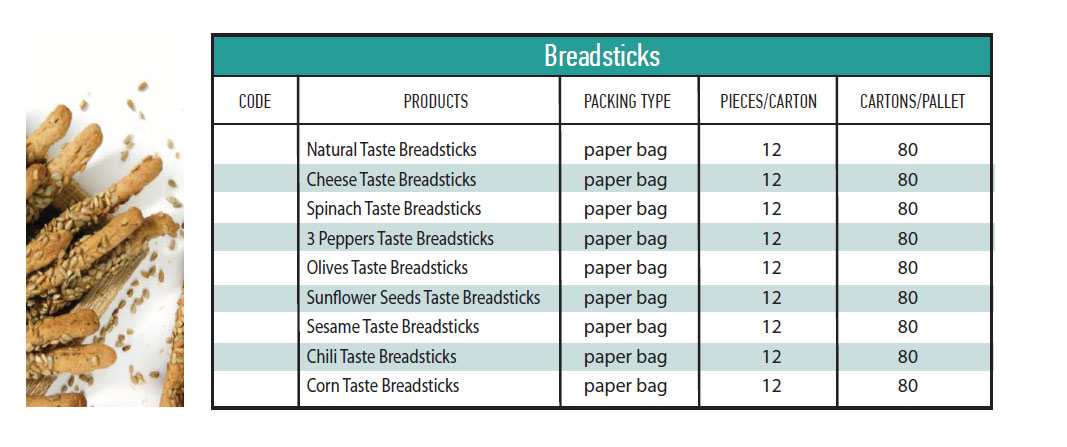 Breadsticks

| CODE | PRODUCTS | PACKING TYPE | PIECES/CARTON | CARTONS/PALLET |
|---|---|---|---|---|
| | Natural Taste Breadsticks | paper bag | 12 | 80 |
| | Cheese Taste Breadsticks | paper bag | 12 | 80 |
| | Spinach Taste Breadsticks | paper bag | 12 | 80 |
| | 3 Peppers Taste Breadsticks | paper bag | 12 | 80 |
| | Olives Taste Breadsticks | paper bag | 12 | 80 |
| | Sunflower Seeds Taste Breadsticks | paper bag | 12 | 80 |
| | Sesame Taste Breadsticks | paper bag | 12 | 80 |
| | Chili Taste Breadsticks | paper bag | 12 | 80 |
| | Corn Taste Breadsticks | paper bag | 12 | 80 |